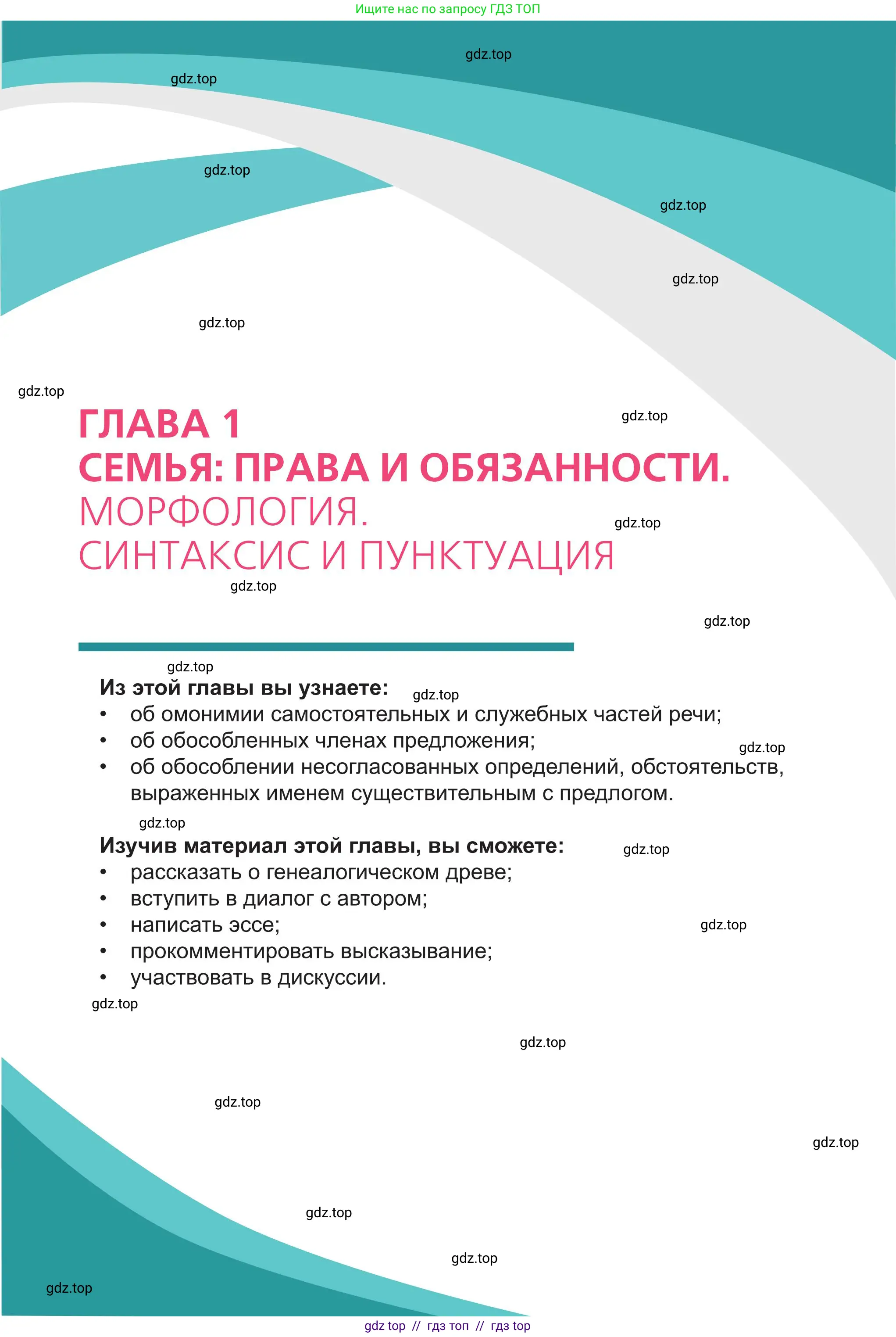 Ищите нас по запросу ГДЗ ТОП

ГЛАВА 1
СЕМЬЯ: ПРАВА И ОБЯЗАННОСТИ.
МОРФОЛОГИЯ.
СИНТАКСИС И ПУНКТУАЦИЯ

Из этой главы вы узнаете:
• об омонимии самостоятельных и служебных частей речи;
• об обособленных членах предложения;
• об обособлении несогласованных определений, обстоятельств, выраженных именем существительным с предлогом.

Изучив материал этой главы, вы сможете:
• рассказать о генеалогическом древе;
• вступить в диалог с автором;
• написать эссе;
• прокомментировать высказывание;
• участвовать в дискуссии.

gdz top // гдз топ // гдз top

gdz.top